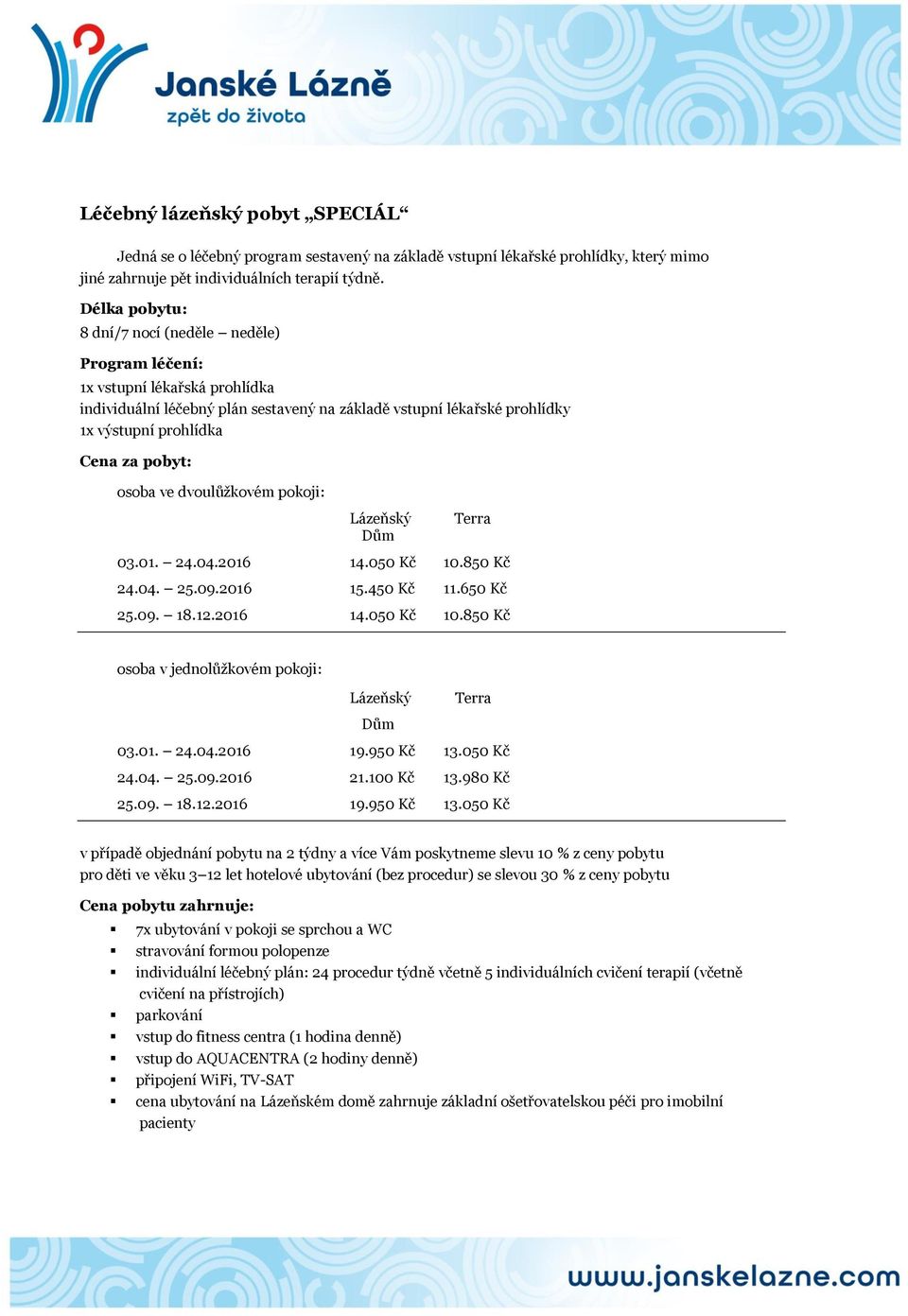 Janské Lázně
zpět do života

Léčebný lázeňský pobyt „SPECIÁL“

Jedná se o léčebný program sestavený na základě vstupní lékařské prohlídky, který mimo jiné zahrnuje pět individuálních terapií týdně.

Délka pobytu:
8 dní/7 nocí (neděle – neděle)

Program léčení:
1x vstupní lékařská prohlídka
individuální léčebný plán sestavený na základě vstupní lékařské prohlídky
1x výstupní prohlídka

Cena za pobyt:

osoba ve dvoulůžkovém pokoji:

| | Lázeňský Dům | Terra |
|---|---|---|
| 03.01. – 24.04.2016 | 14.050 Kč | 10.850 Kč |
| 24.04. – 25.09.2016 | 15.450 Kč | 11.650 Kč |
| 25.09. – 18.12.2016 | 14.050 Kč | 10.850 Kč |

osoba v jednolůžkovém pokoji:

| | Lázeňský Dům | Terra |
|---|---|---|
| 03.01. – 24.04.2016 | 19.950 Kč | 13.050 Kč |
| 24.04. – 25.09.2016 | 21.100 Kč | 13.980 Kč |
| 25.09. – 18.12.2016 | 19.950 Kč | 13.050 Kč |

v případě objednání pobytu na 2 týdny a více Vám poskytneme slevu 10 % z ceny pobytu
pro děti ve věku 3–12 let hotelové ubytování (bez procedur) se slevou 30 % z ceny pobytu

Cena pobytu zahrnuje:
▪ 7x ubytování v pokoji se sprchou a WC
▪ stravování formou polopenze
▪ individuální léčebný plán: 24 procedur týdně včetně 5 individuálních cvičení terapií (včetně cvičení na přístrojích)
▪ parkování
▪ vstup do fitness centra (1 hodina denně)
▪ vstup do AQUACENTRA (2 hodiny denně)
▪ připojení WiFi, TV-SAT
▪ cena ubytování na Lázeňském domě zahrnuje základní ošetřovatelskou péči pro imobilní pacienty

www.janskelazne.com